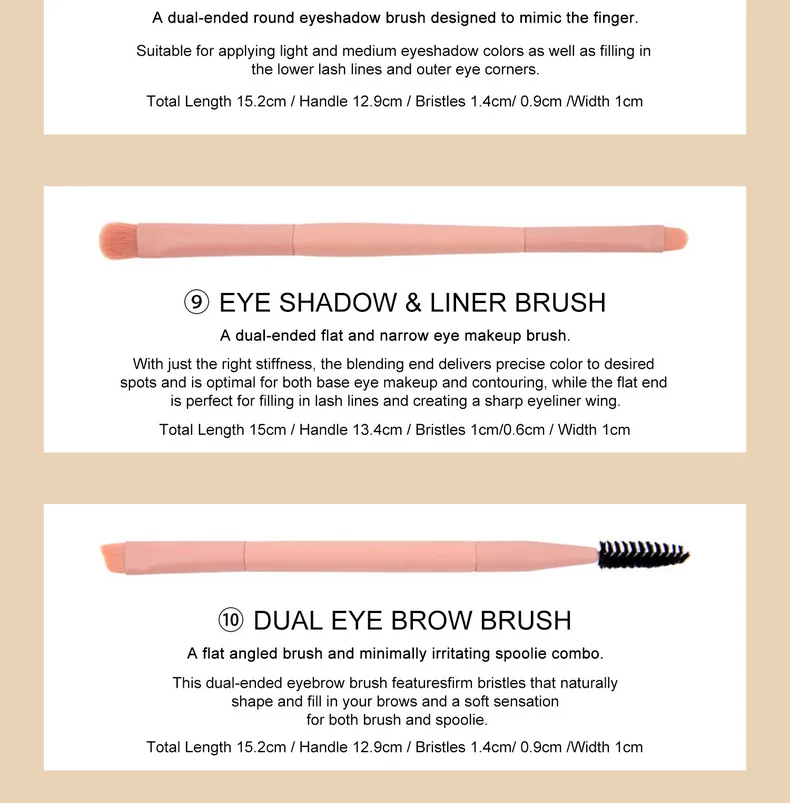 A dual-ended round eyeshadow brush designed to mimic the finger.

Suitable for applying light and medium eyeshadow colors as well as filling in the lower lash lines and outer eye corners.

Total Length 15.2cm / Handle 12.9cm / Bristles 1.4cm/ 0.9cm /Width 1cm

⑨ EYE SHADOW & LINER BRUSH

A dual-ended flat and narrow eye makeup brush.

With just the right stiffness, the blending end delivers precise color to desired spots and is optimal for both base eye makeup and contouring, while the flat end is perfect for filling in lash lines and creating a sharp eyeliner wing.

Total Length 15cm / Handle 13.4cm / Bristles 1cm/0.6cm / Width 1cm

⑩ DUAL EYE BROW BRUSH

A flat angled brush and minimally irritating spoolie combo.

This dual-ended eyebrow brush featuresfirm bristles that naturally shape and fill in your brows and a soft sensation for both brush and spoolie.

Total Length 15.2cm / Handle 12.9cm / Bristles 1.4cm/ 0.9cm /Width 1cm